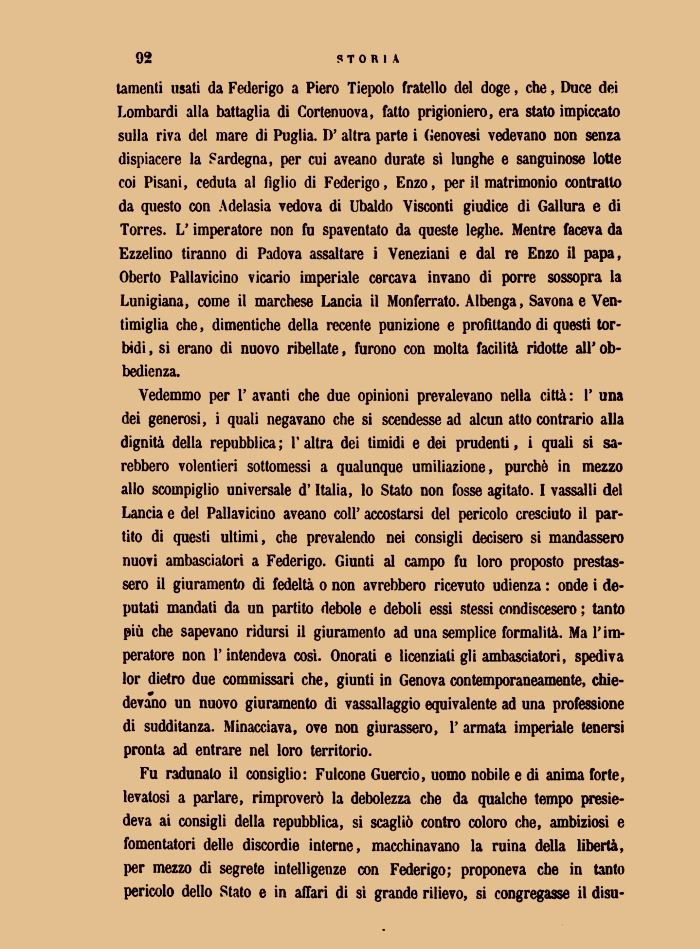 92 STORIA

tamenti usati da Federigo a Piero Tiepolo fratello del doge, che, Duce dei Lombardi alla battaglia di Cortenuova, fatto prigioniero, era stato impiccato sulla riva del mare di Puglia. D' altra parte i Genovesi vedevano non senza dispiacere la Sardegna, per cui aveano durate sì lunghe e sanguinose lotte coi Pisani, ceduta al figlio di Federigo, Enzo, per il matrimonio contratto da questo con Adelasia vedova di Ubaldo Visconti giudice di Gallura e di Torres. L' imperatore non fu spaventato da queste leghe. Mentre faceva da Ezzelino tiranno di Padova assaltare i Veneziani e dal re Enzo il papa, Oberto Pallavicino vicario imperiale cercava invano di porre sossopra la Lunigiana, come il marchese Lancia il Monferrato. Albenga, Savona e Ventimiglia che, dimentiche della recente punizione e profittando di questi torbidi, si erano di nuovo ribellate, furono con molta facilità ridotte all' obbedienza.

Vedemmo per l' avanti che due opinioni prevalevano nella città: l' una dei generosi, i quali negavano che si scendesse ad alcun atto contrario alla dignità della repubblica; l' altra dei timidi e dei prudenti, i quali si sarebbero volentieri sottomessi a qualunque umiliazione, purchè in mezzo allo scompiglio universale d' Italia, lo Stato non fosse agitato. I vassalli del Lancia e del Pallavicino aveano coll' accostarsi del pericolo cresciuto il partito di questi ultimi, che prevalendo nei consigli decisero si mandassero nuovi ambasciatori a Federigo. Giunti al campo fu loro proposto prestassero il giuramento di fedeltà o non avrebbero ricevuto udienza: onde i deputati mandati da un partito debole e deboli essi stessi condiscesero; tanto più che sapevano ridursi il giuramento ad una semplice formalità. Ma l' imperatore non l' intendeva così. Onorati e licenziati gli ambasciatori, spediva lor dietro due commissari che, giunti in Genova contemporaneamente, chiedevano un nuovo giuramento di vassallaggio equivalente ad una professione di sudditanza. Minacciava, ove non giurassero, l' armata imperiale tenersi pronta ad entrare nel loro territorio.

Fu radunato il consiglio: Fulcone Guercio, uomo nobile e di anima forte, levatosi a parlare, rimproverò la debolezza che da qualche tempo presiedeva ai consigli della repubblica, si scagliò contro coloro che, ambiziosi e fomentatori delle discordie interne, macchinavano la ruina della libertà, per mezzo di segrete intelligenze con Federigo; proponeva che in tanto pericolo dello Stato e in affari di sì grande rilievo, si congregasse il disu-